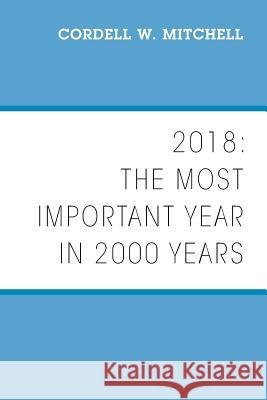 CORDELL W. MITCHELL

2018:
THE MOST
IMPORTANT YEAR
IN 2000 YEARS

Kraina Książek